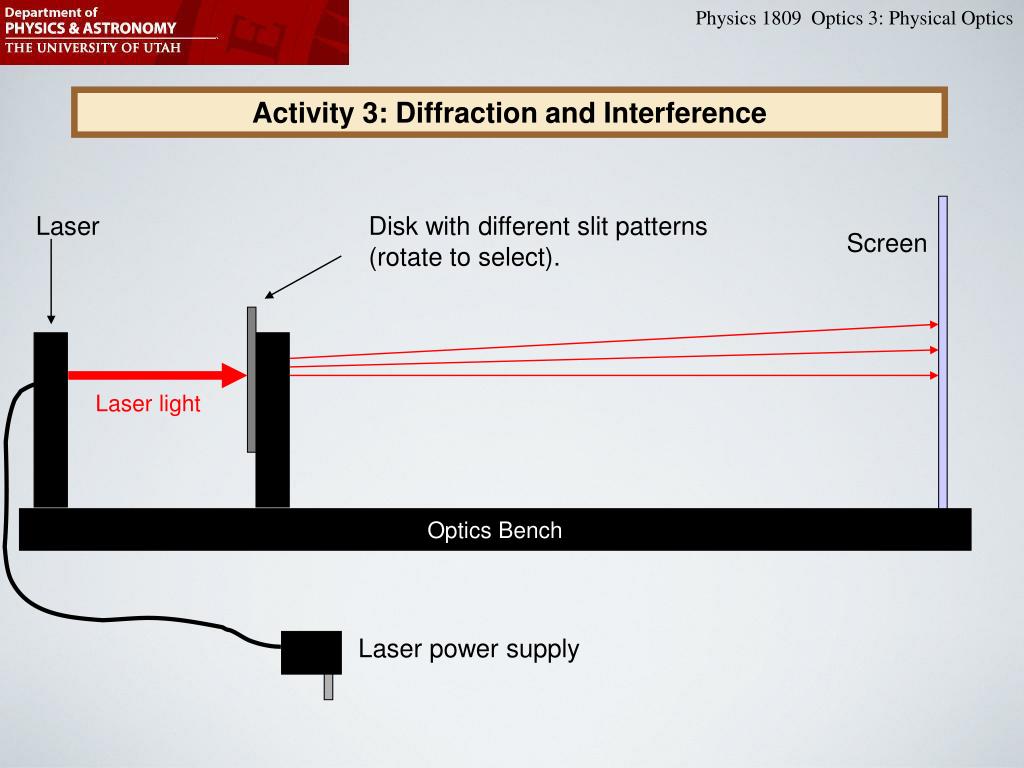 Department of
PHYSICS & ASTRONOMY
THE UNIVERSITY OF UTAH

Physics 1809 Optics 3: Physical Optics

Activity 3: Diffraction and Interference

Laser

Disk with different slit patterns (rotate to select).

Screen

Laser light

Optics Bench

Laser power supply